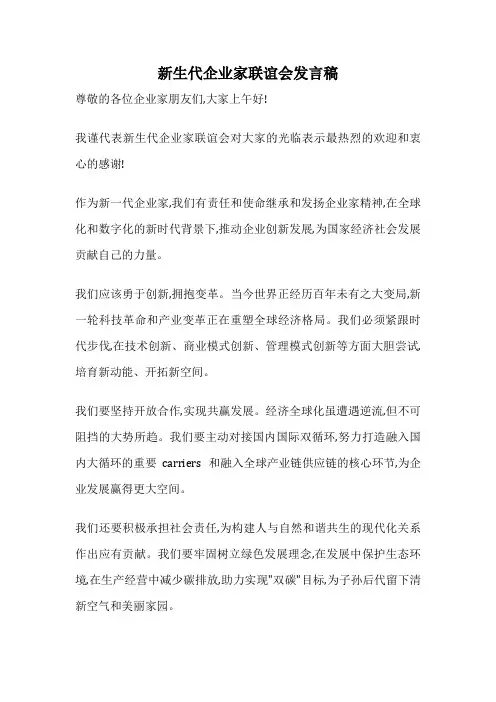 新生代企业家联谊会发言稿

尊敬的各位企业家朋友们,大家上午好!

我谨代表新生代企业家联谊会对大家的光临表示最热烈的欢迎和衷心的感谢!

作为新一代企业家,我们有责任和使命继承和发扬企业家精神,在全球化和数字化的新时代背景下,推动企业创新发展,为国家经济社会发展贡献自己的力量。

我们应该勇于创新,拥抱变革。当今世界正经历百年未有之大变局,新一轮科技革命和产业变革正在重塑全球经济格局。我们必须紧跟时代步伐,在技术创新、商业模式创新、管理模式创新等方面大胆尝试,培育新动能、开拓新空间。

我们要坚持开放合作,实现共赢发展。经济全球化虽遭遇逆流,但不可阻挡的大势所趋。我们要主动对接国内国际双循环,努力打造融入国内大循环的重要 carriers 和融入全球产业链供应链的核心环节,为企业发展赢得更大空间。

我们还要积极承担社会责任,为构建人与自然和谐共生的现代化关系作出应有贡献。我们要牢固树立绿色发展理念,在发展中保护生态环境,在生产经营中减少碳排放,助力实现"双碳"目标,为子孙后代留下清新空气和美丽家园。